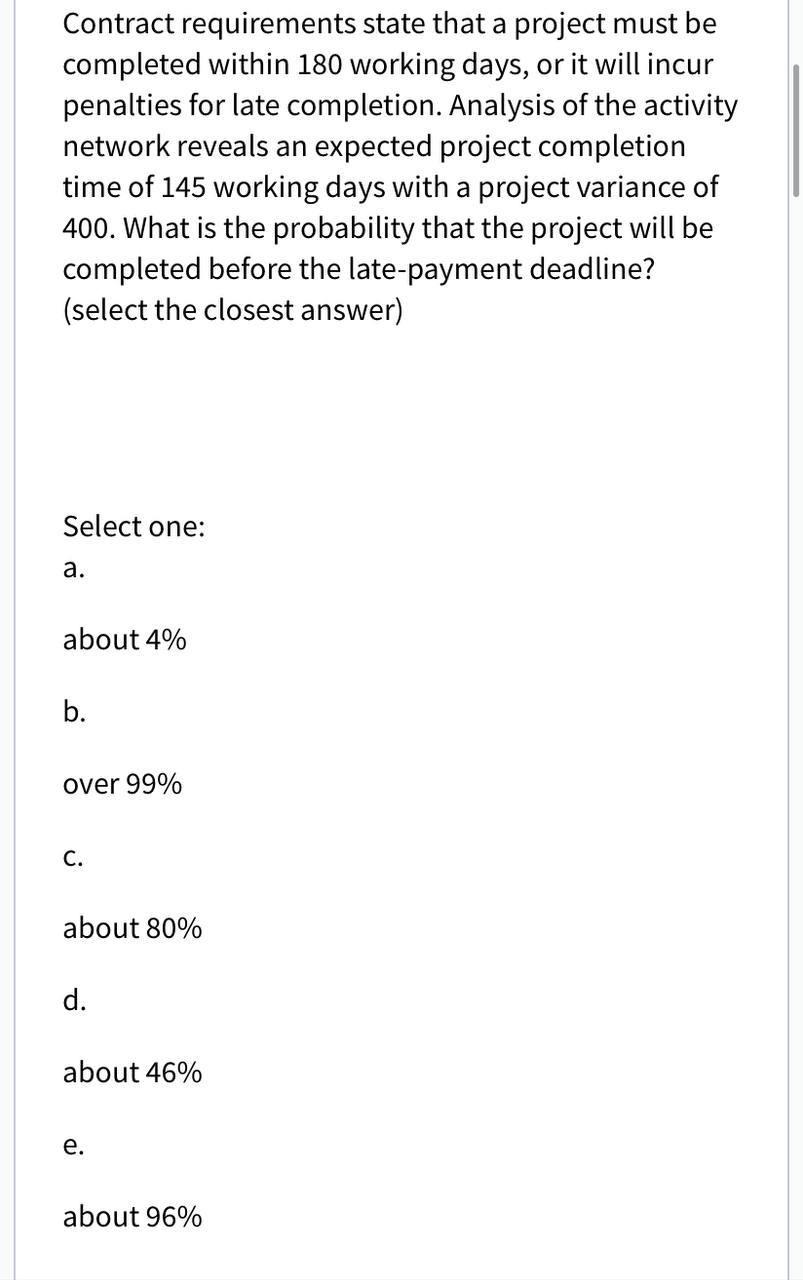 Contract requirements state that a project must be completed within 180 working days, or it will incur penalties for late completion. Analysis of the activity network reveals an expected project completion time of 145 working days with a project variance of 400. What is the probability that the project will be completed before the late-payment deadline? (select the closest answer)

Select one:
a.

about 4%

b.

over 99%

c.

about 80%

d.

about 46%

e.

about 96%